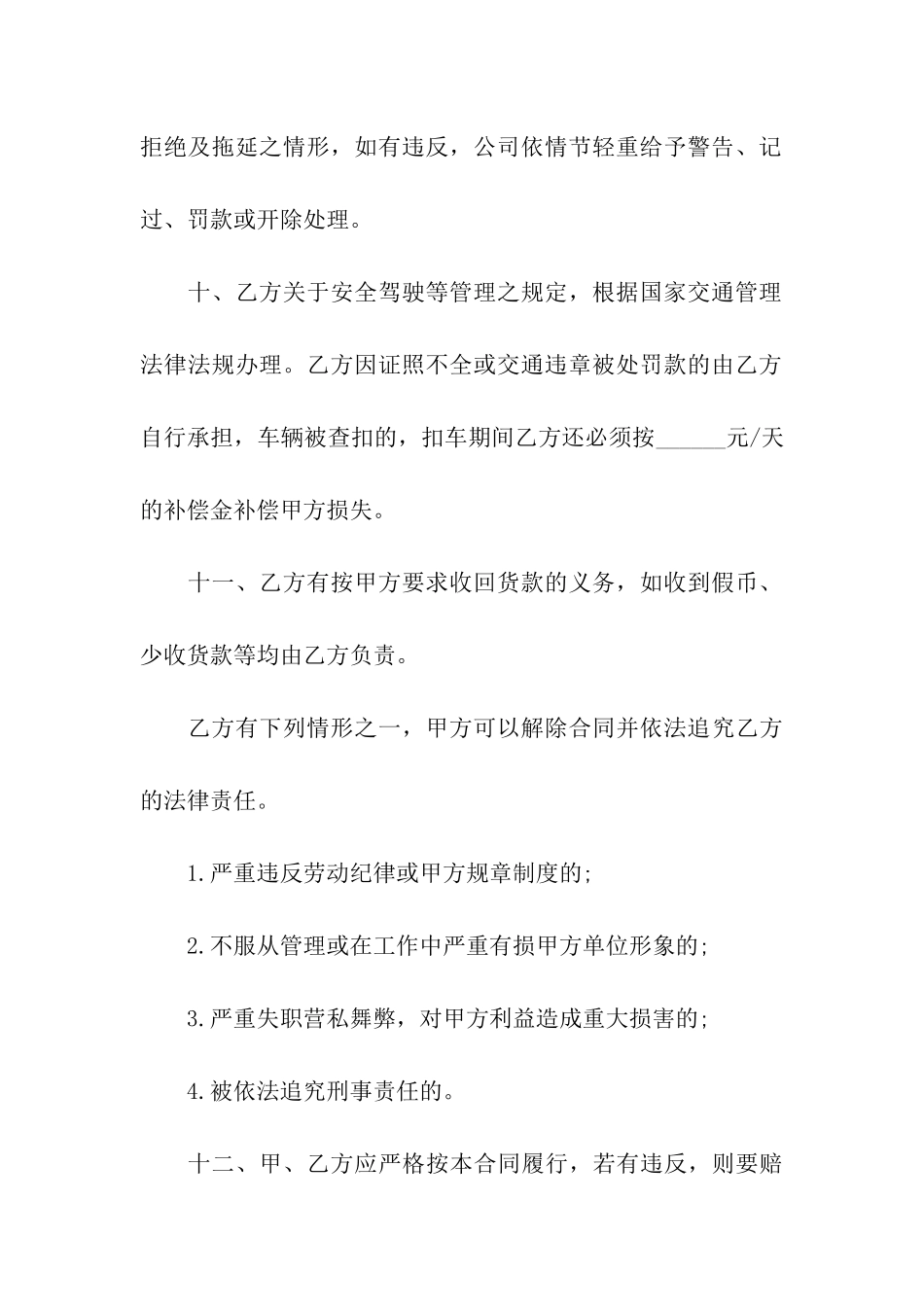 拒绝及拖延之情形，如有违反，公司依情节轻重给予警告、记过、罚款或开除处理。

十、乙方关于安全驾驶等管理之规定，根据国家交通管理法律法规办理。乙方因证照不全或交通违章被处罚款的由乙方自行承担，车辆被查扣的，扣车期间乙方还必须按______元/天的补偿金补偿甲方损失。

十一、乙方有按甲方要求收回货款的义务，如收到假币、少收货款等均由乙方负责。

乙方有下列情形之一，甲方可以解除合同并依法追究乙方的法律责任。

1.严重违反劳动纪律或甲方规章制度的;

2.不服从管理或在工作中严重有损甲方单位形象的;

3.严重失职营私舞弊，对甲方利益造成重大损害的;

4.被依法追究刑事责任的。

十二、甲、乙方应严格按本合同履行，若有违反，则要赔